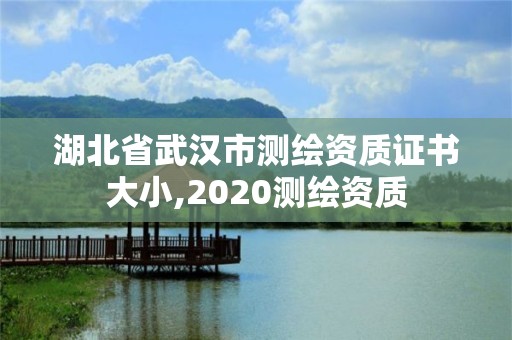 湖北省武汉市测绘资质证书大小,2020测绘资质